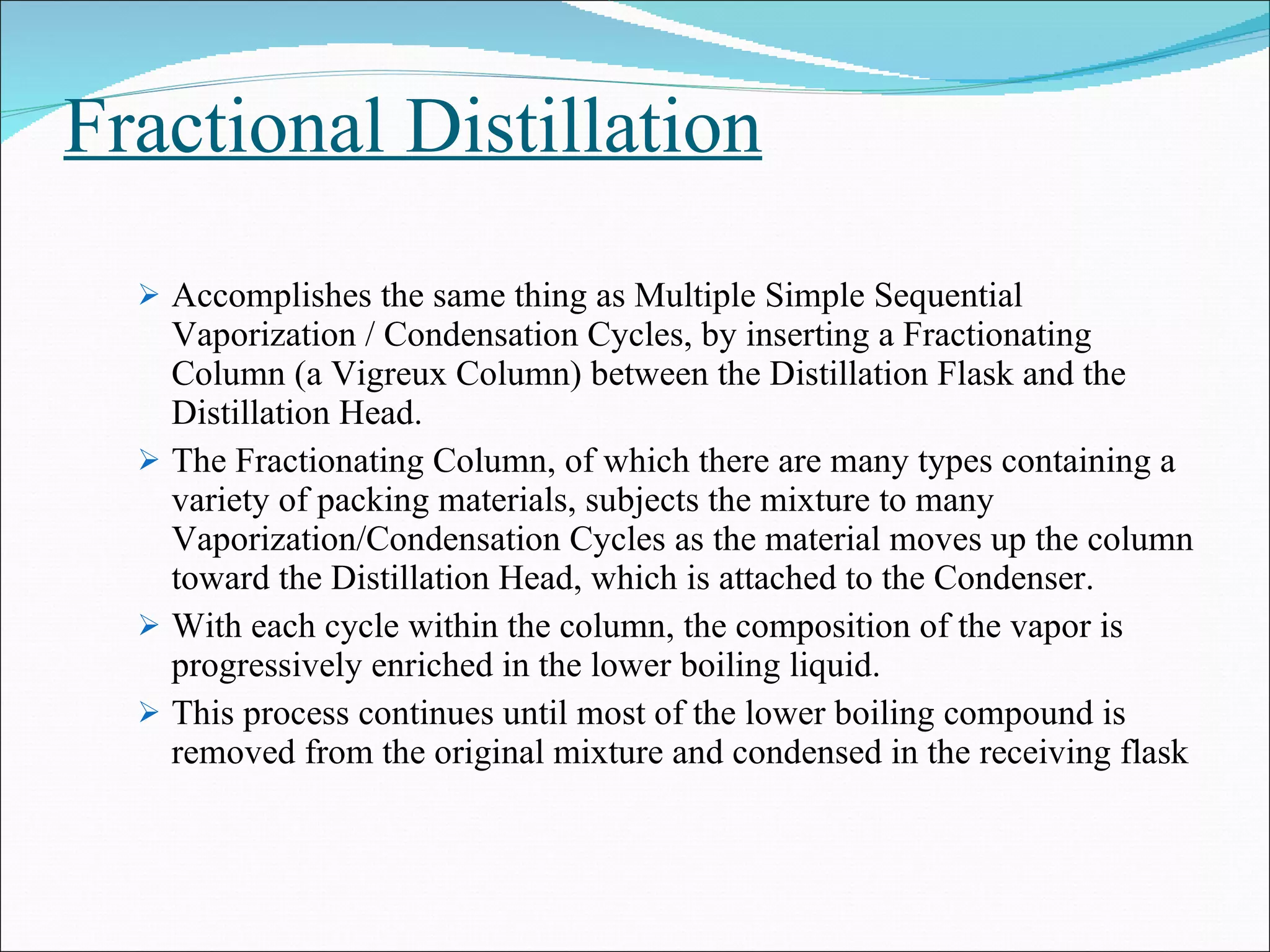 Fractional Distillation

➢ Accomplishes the same thing as Multiple Simple Sequential Vaporization / Condensation Cycles, by inserting a Fractionating Column (a Vigreux Column) between the Distillation Flask and the Distillation Head.

➢ The Fractionating Column, of which there are many types containing a variety of packing materials, subjects the mixture to many Vaporization/Condensation Cycles as the material moves up the column toward the Distillation Head, which is attached to the Condenser.

➢ With each cycle within the column, the composition of the vapor is progressively enriched in the lower boiling liquid.

➢ This process continues until most of the lower boiling compound is removed from the original mixture and condensed in the receiving flask